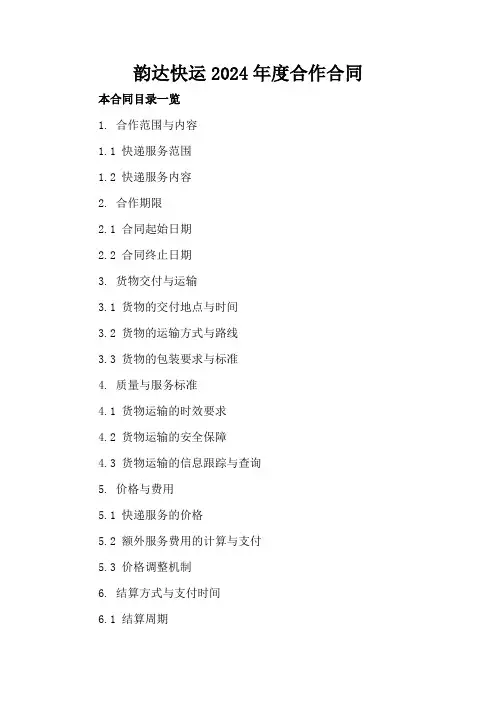 韵达快运2024年度合作合同

本合同目录一览

1. 合作范围与内容

1.1 快递服务范围

1.2 快递服务内容

2. 合作期限

2.1 合同起始日期

2.2 合同终止日期

3. 货物交付与运输

3.1 货物的交付地点与时间

3.2 货物的运输方式与路线

3.3 货物的包装要求与标准

4. 质量与服务标准

4.1 货物运输的时效要求

4.2 货物运输的安全保障

4.3 货物运输的信息跟踪与查询

5. 价格与费用

5.1 快递服务的价格

5.2 额外服务费用的计算与支付

5.3 价格调整机制

6. 结算方式与支付时间

6.1 结算周期